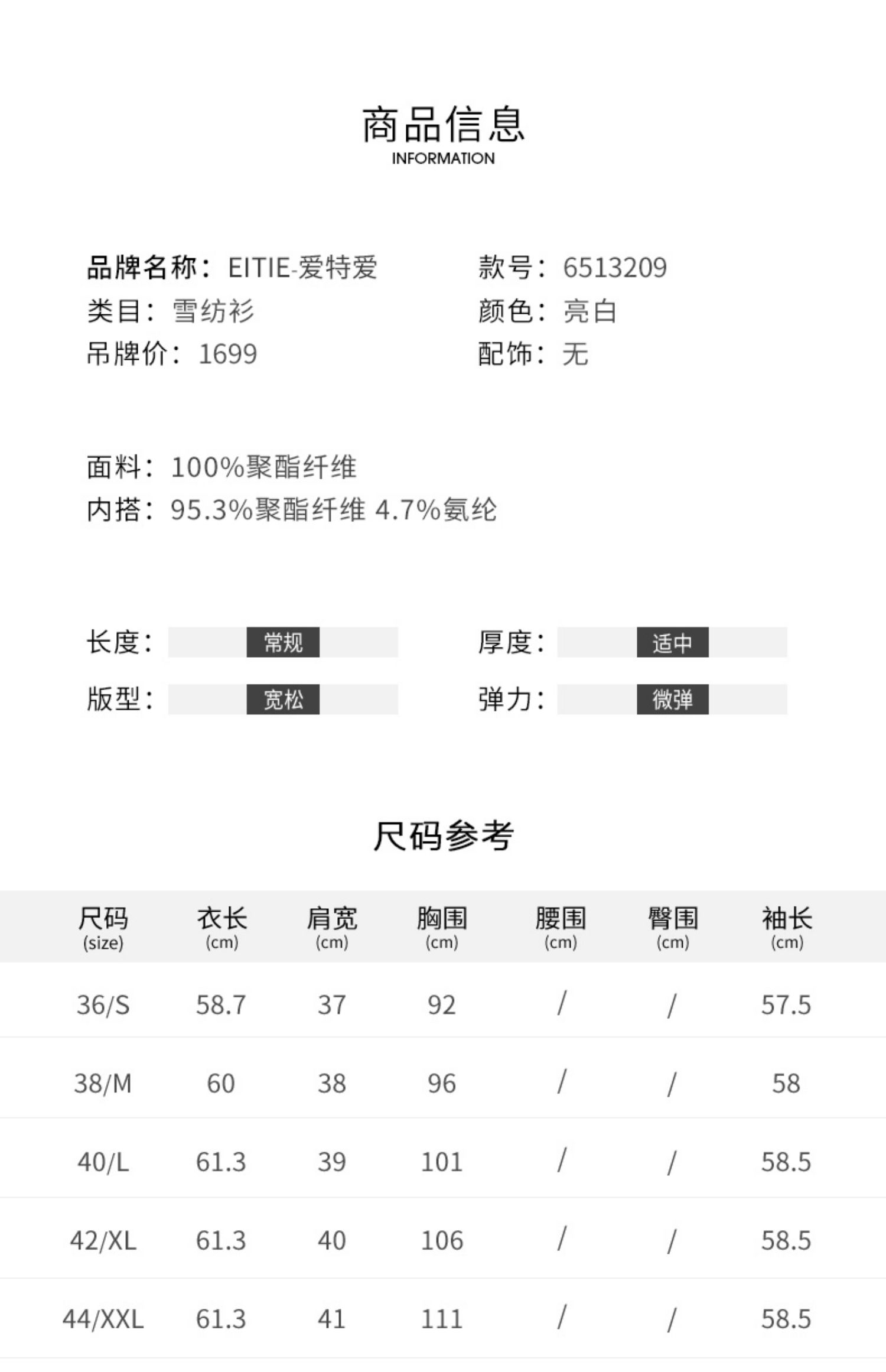 商品信息
INFORMATION

品牌名称：EITIE-爱特爱
类目：雪纺衫
吊牌价：1699

款号：6513209
颜色：亮白
配饰：无

面料：100%聚酯纤维
内搭：95.3%聚酯纤维 4.7%氨纶

长度：常规
版型：宽松

厚度：适中
弹力：微弹

尺码参考

| 尺码 (size) | 衣长 (cm) | 肩宽 (cm) | 胸围 (cm) | 腰围 (cm) | 臀围 (cm) | 袖长 (cm) |
|---|---|---|---|---|---|---|
| 36/S | 58.7 | 37 | 92 | / | / | 57.5 |
| 38/M | 60 | 38 | 96 | / | / | 58 |
| 40/L | 61.3 | 39 | 101 | / | / | 58.5 |
| 42/XL | 61.3 | 40 | 106 | / | / | 58.5 |
| 44/XXL | 61.3 | 41 | 111 | / | / | 58.5 |